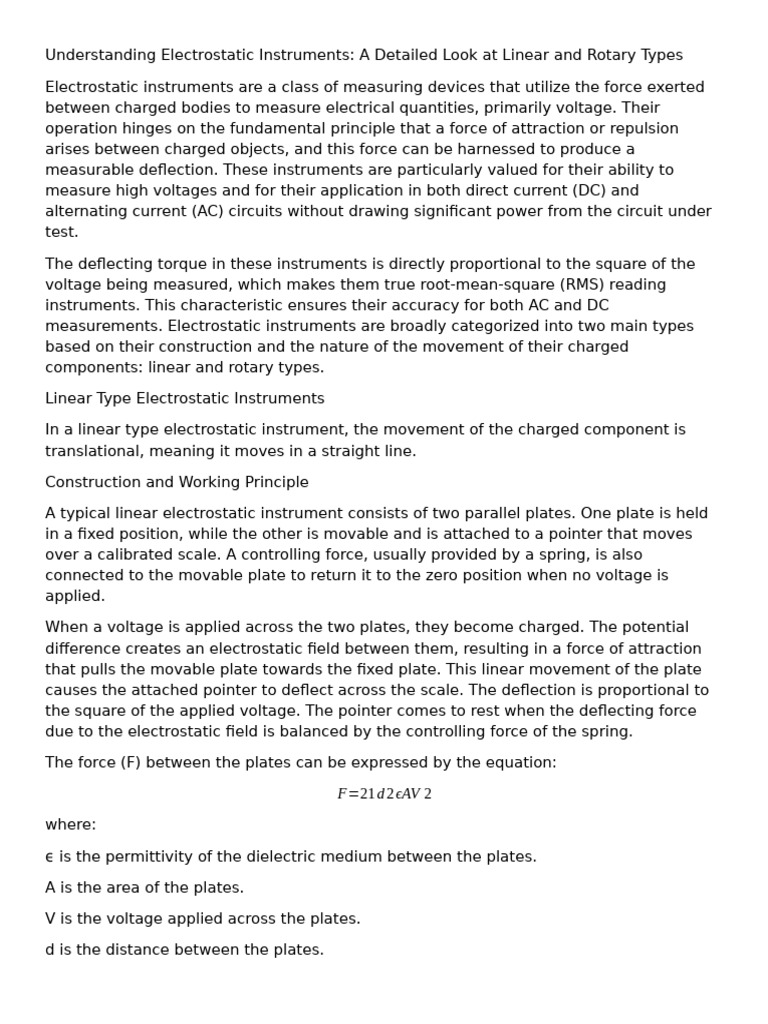 Understanding Electrostatic Instruments: A Detailed Look at Linear and Rotary Types

Electrostatic instruments are a class of measuring devices that utilize the force exerted between charged bodies to measure electrical quantities, primarily voltage. Their operation hinges on the fundamental principle that a force of attraction or repulsion arises between charged objects, and this force can be harnessed to produce a measurable deflection. These instruments are particularly valued for their ability to measure high voltages and for their application in both direct current (DC) and alternating current (AC) circuits without drawing significant power from the circuit under test.

The deflecting torque in these instruments is directly proportional to the square of the voltage being measured, which makes them true root-mean-square (RMS) reading instruments. This characteristic ensures their accuracy for both AC and DC measurements. Electrostatic instruments are broadly categorized into two main types based on their construction and the nature of the movement of their charged components: linear and rotary types.

Linear Type Electrostatic Instruments

In a linear type electrostatic instrument, the movement of the charged component is translational, meaning it moves in a straight line.

Construction and Working Principle

A typical linear electrostatic instrument consists of two parallel plates. One plate is held in a fixed position, while the other is movable and is attached to a pointer that moves over a calibrated scale. A controlling force, usually provided by a spring, is also connected to the movable plate to return it to the zero position when no voltage is applied.

When a voltage is applied across the two plates, they become charged. The potential difference creates an electrostatic field between them, resulting in a force of attraction that pulls the movable plate towards the fixed plate. This linear movement of the plate causes the attached pointer to deflect across the scale. The deflection is proportional to the square of the applied voltage. The pointer comes to rest when the deflecting force due to the electrostatic field is balanced by the controlling force of the spring.

The force (F) between the plates can be expressed by the equation:

$F=21d2\epsilon AV2$

where:

ϵ is the permittivity of the dielectric medium between the plates.

A is the area of the plates.

V is the voltage applied across the plates.

d is the distance between the plates.